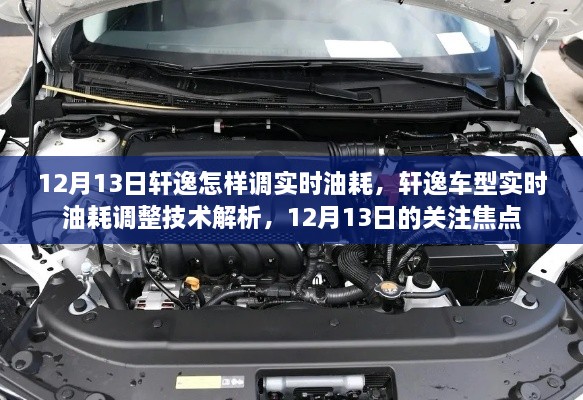 12月13日轩逸怎样调实时油耗，轩逸车型实时油耗调整技术解析，12月13日的关注焦点